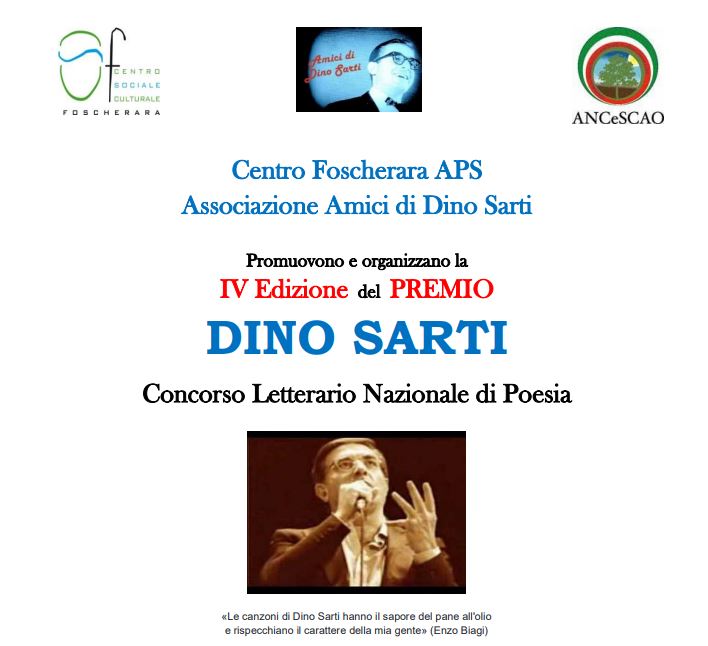 CENTRO
SOCIALE
CULTURALE
FOSCHERARA

Amici di
Dino Sarti

ANCeSCAO

Centro Foscherara APS
Associazione Amici di Dino Sarti

Promuovono e organizzano la
IV Edizione del PREMIO

DINO SARTI

Concorso Letterario Nazionale di Poesia

«Le canzoni di Dino Sarti hanno il sapore del pane all'olio e rispecchiano il carattere della mia gente» (Enzo Biagi)